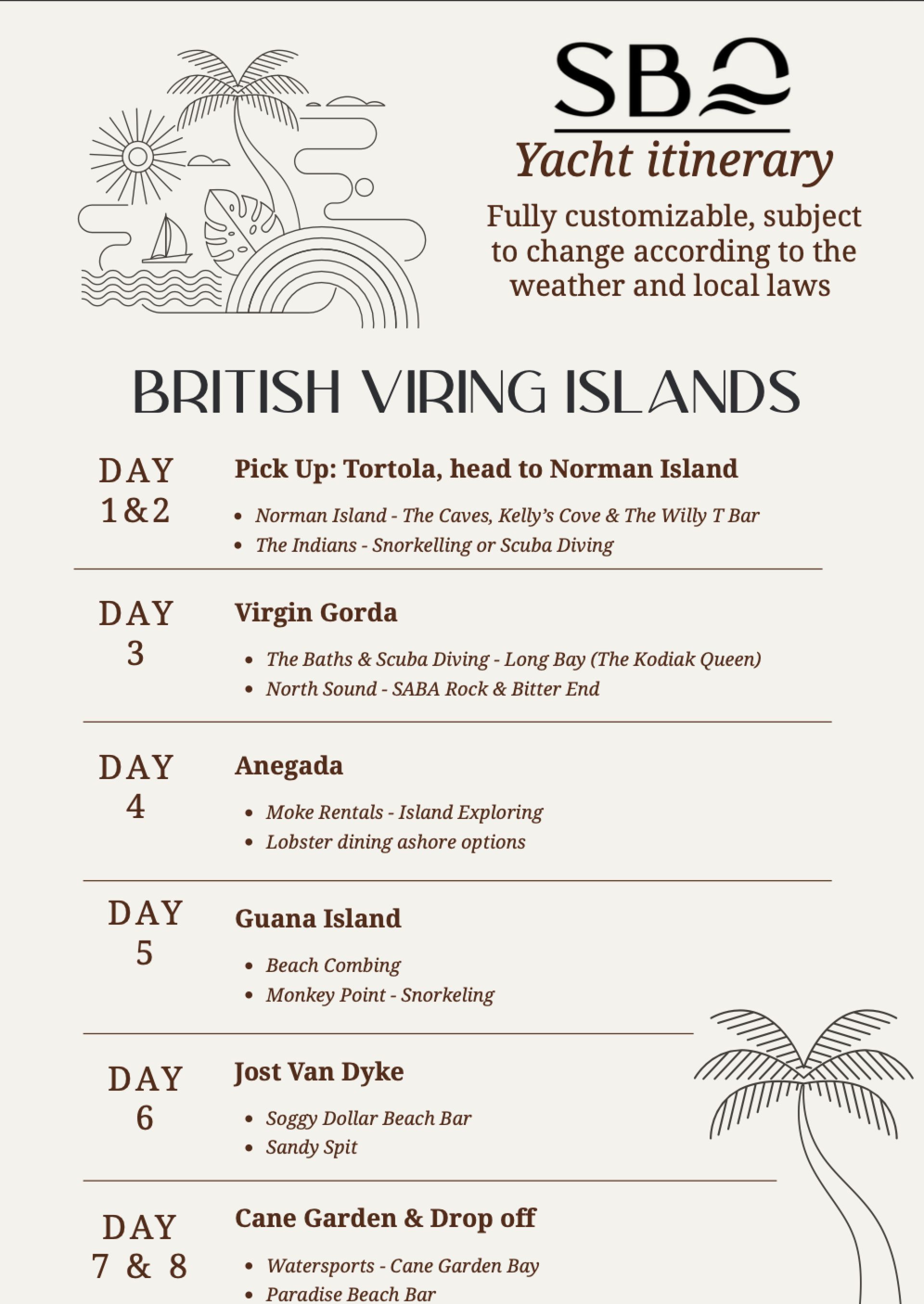 SB

Yacht itinerary

Fully customizable, subject to change according to the weather and local laws

BRITISH VIRING ISLANDS

DAY 1&2

Pick Up: Tortola, head to Norman Island

- Norman Island - The Caves, Kelly's Cove & The Willy T Bar
- The Indians - Snorkelling or Scuba Diving

DAY 3

Virgin Gorda

- The Baths & Scuba Diving - Long Bay (The Kodiak Queen)
- North Sound - SABA Rock & Bitter End

DAY 4

Anegada

- Moke Rentals - Island Exploring
- Lobster dining ashore options

DAY 5

Guana Island

- Beach Combing
- Monkey Point - Snorkeling

DAY 6

Jost Van Dyke

- Soggy Dollar Beach Bar
- Sandy Spit

DAY 7 & 8

Cane Garden & Drop off

- Watersports - Cane Garden Bay
- Paradise Beach Bar